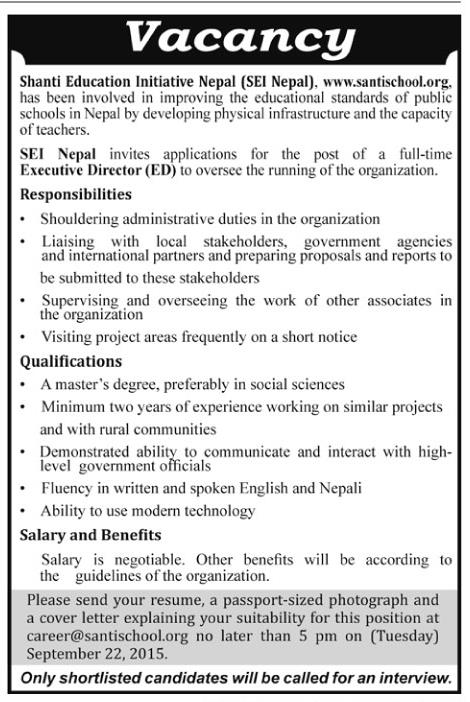 Vacancy

Shanti Education Initiative Nepal (SEI Nepal), www.santischool.org, has been involved in improving the educational standards of public schools in Nepal by developing physical infrastructure and the capacity of teachers.

SEI Nepal invites applications for the post of a full-time Executive Director (ED) to oversee the running of the organization.

Responsibilities

• Shouldering administrative duties in the organization
• Liaising with local stakeholders, government agencies and international partners and preparing proposals and reports to be submitted to these stakeholders
• Supervising and overseeing the work of other associates in the organization
• Visiting project areas frequently on a short notice

Qualifications

• A master's degree, preferably in social sciences
• Minimum two years of experience working on similar projects and with rural communities
• Demonstrated ability to communicate and interact with high-level government officials
• Fluency in written and spoken English and Nepali
• Ability to use modern technology

Salary and Benefits

Salary is negotiable. Other benefits will be according to the guidelines of the organization.

Please send your resume, a passport-sized photograph and a cover letter explaining your suitability for this position at career@santischool.org no later than 5 pm on (Tuesday) September 22, 2015.

Only shortlisted candidates will be called for an interview.